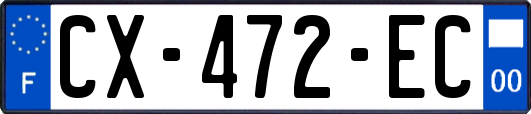 F
CX-472-EC
00